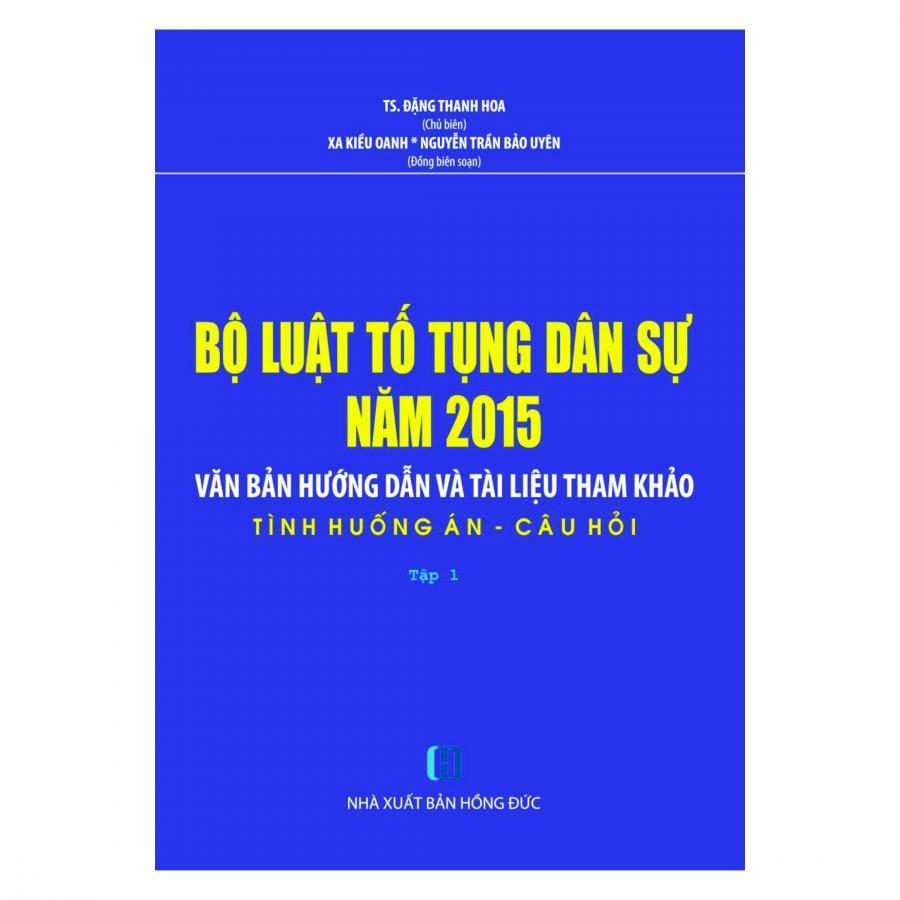 TS. ĐẶNG THANH HOA
(Chủ biên)
XA KIỀU OANH * NGUYỄN TRẦN BẢO UYÊN
(Đồng biên soạn)

BỘ LUẬT TỐ TỤNG DÂN SỰ
NĂM 2015

VĂN BẢN HƯỚNG DẪN VÀ TÀI LIỆU THAM KHẢO
TÌNH HUỐNG ÁN - CÂU HỎI

Tập 1

NHÀ XUẤT BẢN HỒNG ĐỨC